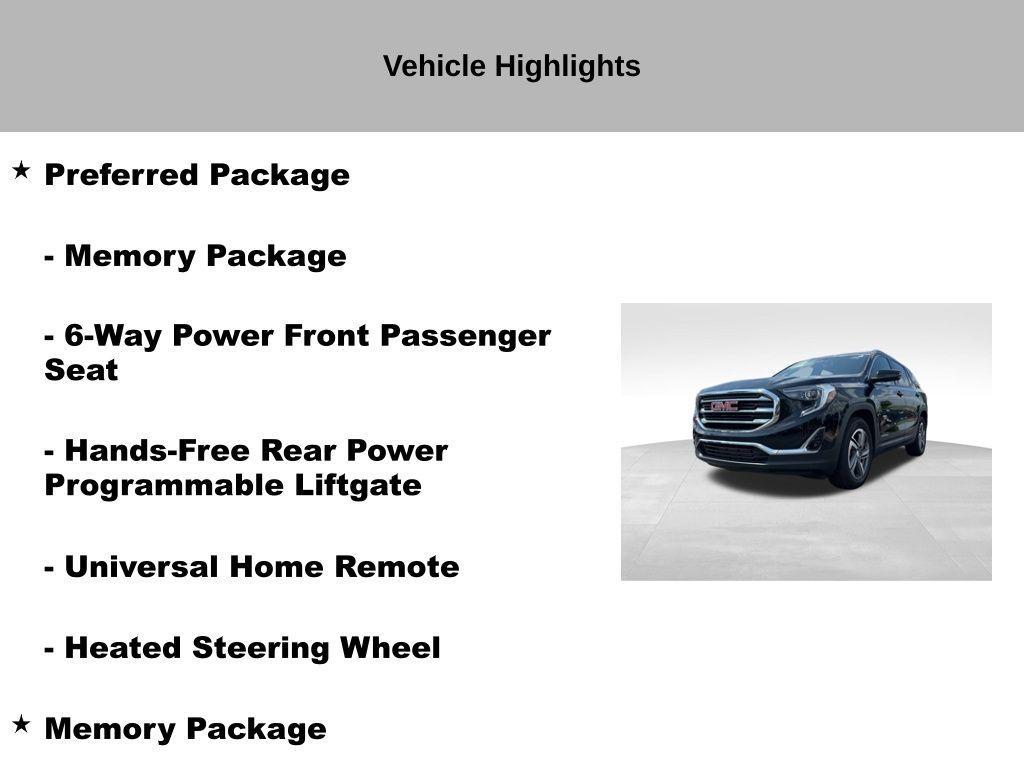 Vehicle Highlights

★ Preferred Package

- Memory Package

- 6-Way Power Front Passenger Seat

- Hands-Free Rear Power Programmable Liftgate

- Universal Home Remote

- Heated Steering Wheel

★ Memory Package

GMC